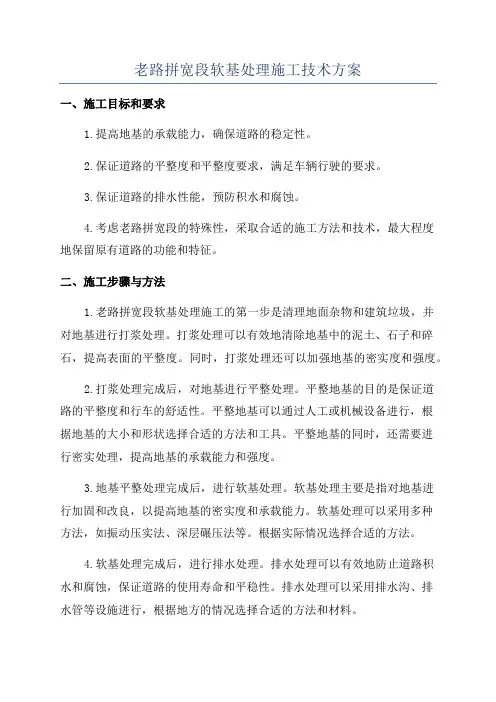 老路拼宽段软基处理施工技术方案

一、施工目标和要求

1.提高地基的承载能力，确保道路的稳定性。

2.保证道路的平整度和平整度要求，满足车辆行驶的要求。

3.保证道路的排水性能，预防积水和腐蚀。

4.考虑老路拼宽段的特殊性，采取合适的施工方法和技术，最大程度地保留原有道路的功能和特征。

二、施工步骤与方法

1.老路拼宽段软基处理施工的第一步是清理地面杂物和建筑垃圾，并对地基进行打浆处理。打浆处理可以有效地清除地基中的泥土、石子和碎石，提高表面的平整度。同时，打浆处理还可以加强地基的密实度和强度。

2.打浆处理完成后，对地基进行平整处理。平整地基的目的是保证道路的平整度和行车的舒适性。平整地基可以通过人工或机械设备进行，根据地基的大小和形状选择合适的方法和工具。平整地基的同时，还需要进行密实处理，提高地基的承载能力和强度。

3.地基平整处理完成后，进行软基处理。软基处理主要是指对地基进行加固和改良，以提高地基的密实度和承载能力。软基处理可以采用多种方法，如振动压实法、深层碾压法等。根据实际情况选择合适的方法。

4.软基处理完成后，进行排水处理。排水处理可以有效地防止道路积水和腐蚀，保证道路的使用寿命和平稳性。排水处理可以采用排水沟、排水管等设施进行，根据地方的情况选择合适的方法和材料。